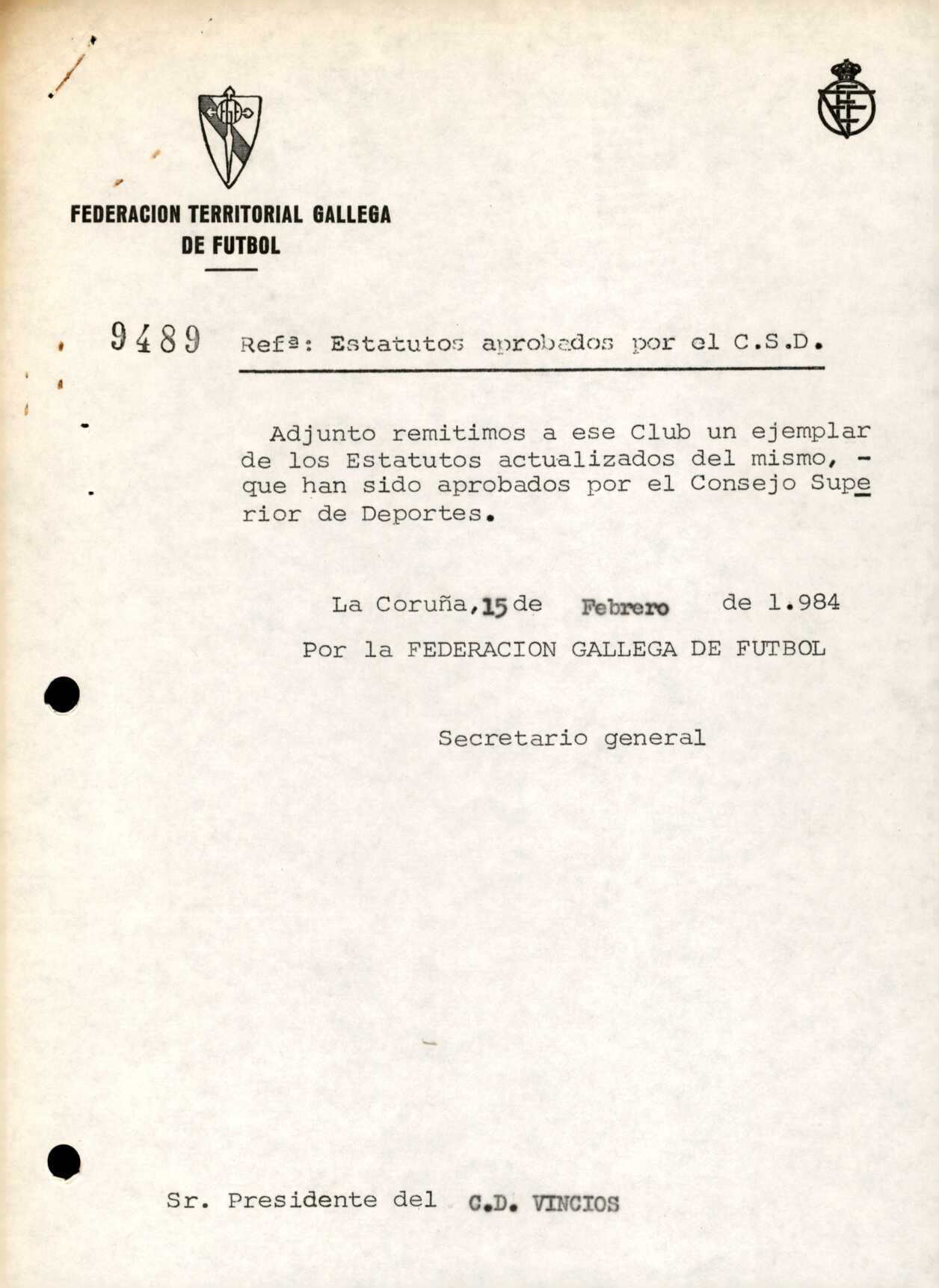 FEDERACION TERRITORIAL GALLEGA DE FUTBOL

9489 Refª: Estatutos aprobados por el C.S.D.

Adjunto remitimos a ese Club un ejemplar de los Estatutos actualizados del mismo, - que han sido aprobados por el Consejo Superior de Deportes.

La Coruña, 15 de Febrero de 1.984

Por la FEDERACION GALLEGA DE FUTBOL

Secretario general

Sr. Presidente del C.D. VINCIOS